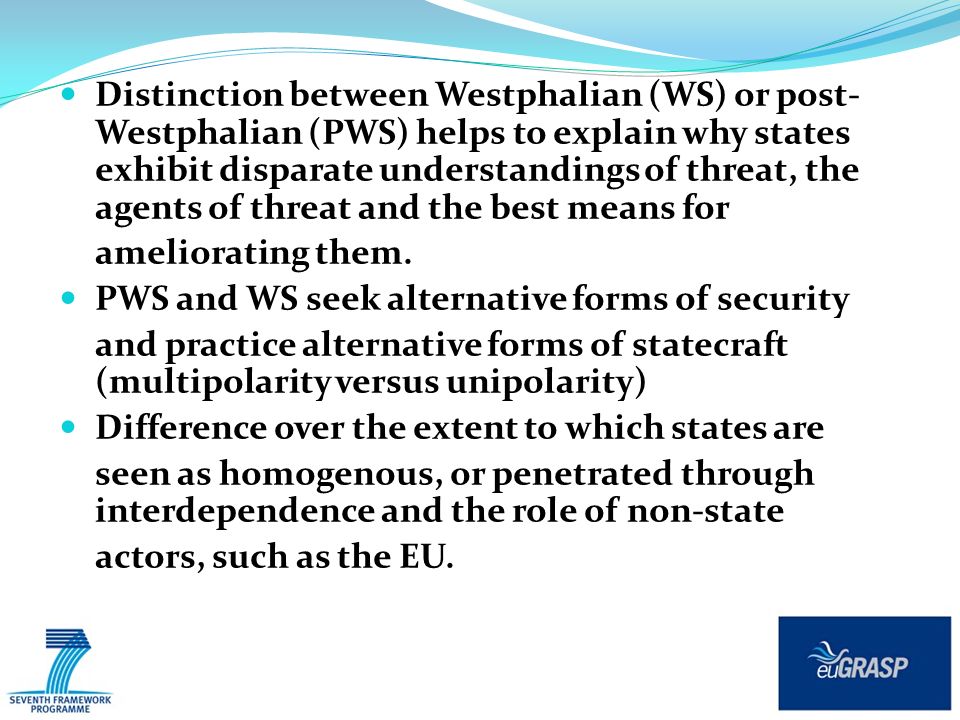 - Distinction between Westphalian (WS) or post-Westphalian (PWS) helps to explain why states exhibit disparate understandings of threat, the agents of threat and the best means for ameliorating them.
- PWS and WS seek alternative forms of security and practice alternative forms of statecraft (multipolarity versus unipolarity)
- Difference over the extent to which states are seen as homogenous, or penetrated through interdependence and the role of non-state actors, such as the EU.

SEVENTH FRAMEWORK PROGRAMME

euGRASP